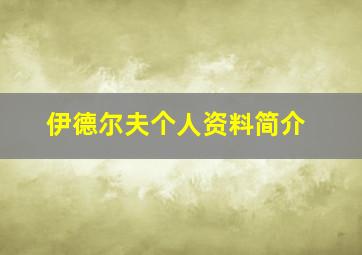 伊德尔夫个人资料简介